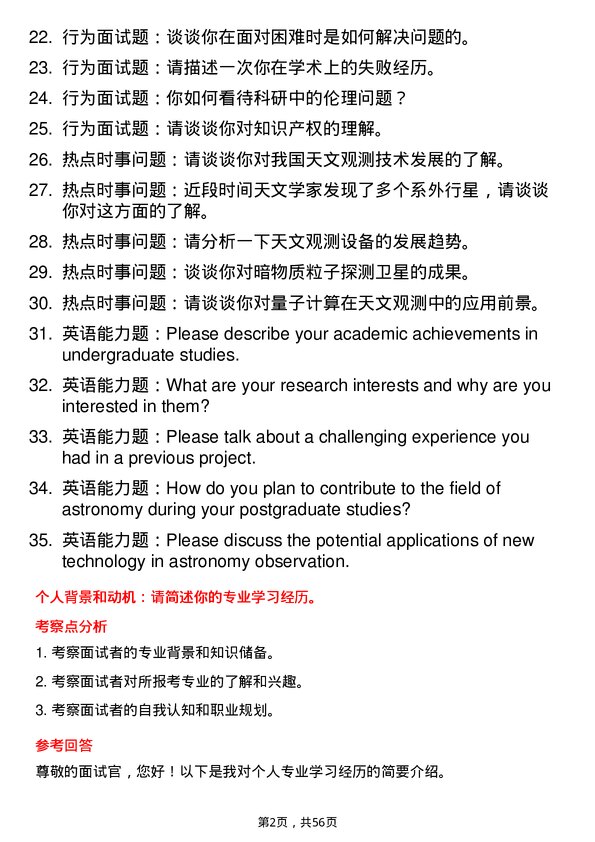 22. 行为面试题：谈谈你在面对困难时是如何解决问题的。

23. 行为面试题：请描述一次你在学术上的失败经历。

24. 行为面试题：你如何看待科研中的伦理问题？

25. 行为面试题：请谈谈你对知识产权的理解。

26. 热点时事问题：请谈谈你对我国天文观测技术发展的了解。

27. 热点时事问题：近段时间天文学家发现了多个系外行星，请谈谈你对这方面的了解。

28. 热点时事问题：请分析一下天文观测设备的发展趋势。

29. 热点时事问题：谈谈你对暗物质粒子探测卫星的成果。

30. 热点时事问题：请谈谈你对量子计算在天文观测中的应用前景。

31. 英语能力题：Please describe your academic achievements in undergraduate studies.

32. 英语能力题：What are your research interests and why are you interested in them?

33. 英语能力题：Please talk about a challenging experience you had in a previous project.

34. 英语能力题：How do you plan to contribute to the field of astronomy during your postgraduate studies?

35. 英语能力题：Please discuss the potential applications of new technology in astronomy observation.

个人背景和动机：请简述你的专业学习经历。

考察点分析

1. 考察面试者的专业背景和知识储备。

2. 考察面试者对所报考专业的了解和兴趣。

3. 考察面试者的自我认知和职业规划。

参考回答

尊敬的面试官，您好！以下是我对个人专业学习经历的简要介绍。

第2页，共56页